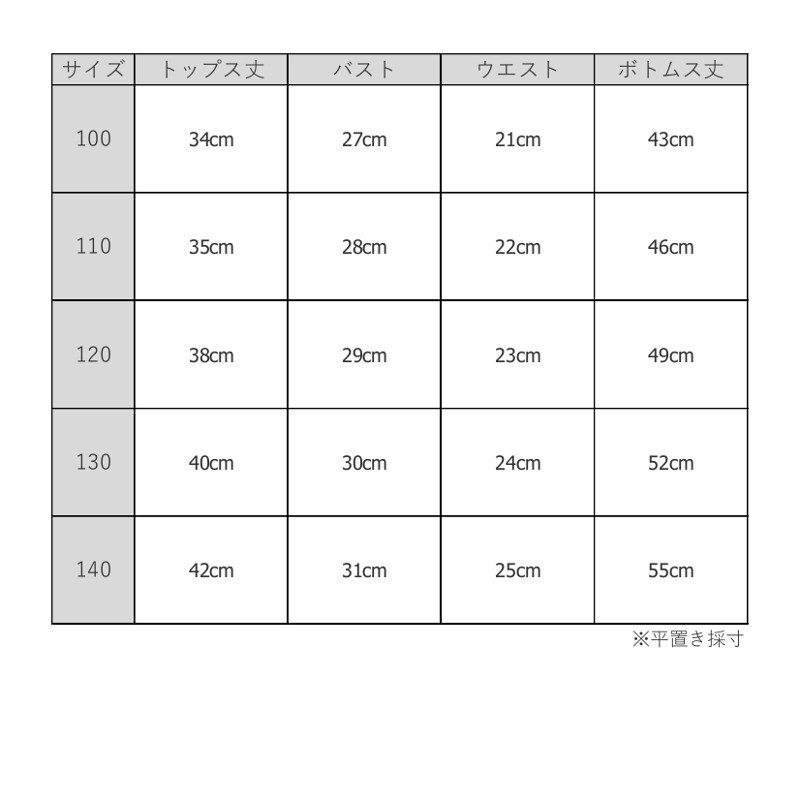 | サイズ | トップス丈 | バスト | ウエスト | ボトムス丈 |
|---|---|---|---|---|
| 100 | 34cm | 27cm | 21cm | 43cm |
| 110 | 35cm | 28cm | 22cm | 46cm |
| 120 | 38cm | 29cm | 23cm | 49cm |
| 130 | 40cm | 30cm | 24cm | 52cm |
| 140 | 42cm | 31cm | 25cm | 55cm |

※平置き採寸